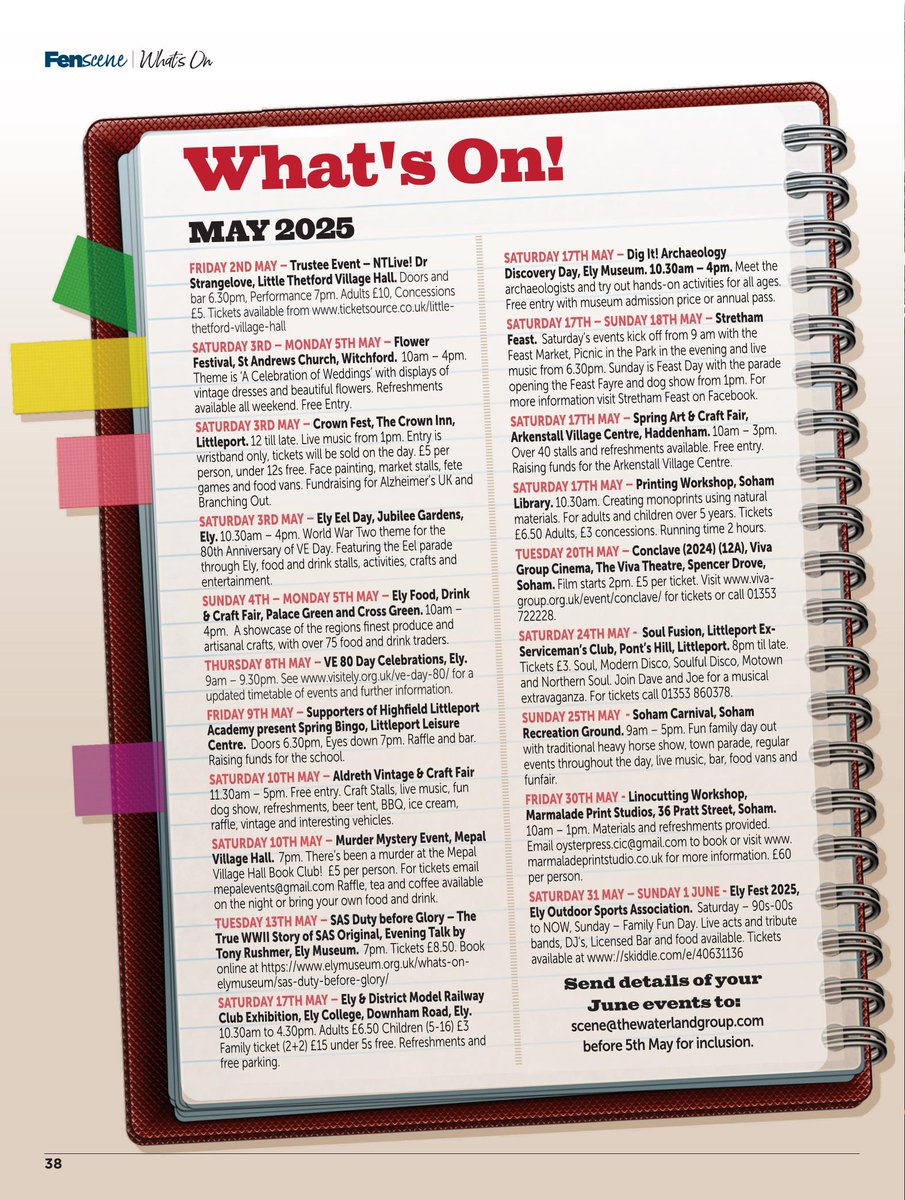 Fenscene | What's On

What's On!

MAY 2025

FRIDAY 2ND MAY – Trustee Event – NTLive! Dr Strangelove, Little Thetford Village Hall. Doors and bar 6.30pm, Performance 7pm. Adults £10, Concessions £5. Tickets available from www.ticketsource.co.uk/little-thetford-village-hall

SATURDAY 3RD – MONDAY 5TH MAY – Flower Festival, St Andrews Church, Witchford. 10am – 4pm. Theme is 'A Celebration of Weddings' with displays of vintage dresses and beautiful flowers. Refreshments available all weekend. Free Entry.

SATURDAY 3RD MAY – Crown Fest, The Crown Inn, Littleport. 12 till late. Live music from 1pm. Entry is wristband only, tickets will be sold on the day. £5 per person, under 12s free. Face painting, market stalls, fete games and food vans. Fundraising for Alzheimer's UK and Branching Out.

SATURDAY 3RD MAY – Ely Eel Day, Jubilee Gardens, Ely. 10.30am – 4pm. World War Two theme for the 80th Anniversary of VE Day. Featuring the Eel parade through Ely, food and drink stalls, activities, crafts and entertainment.

SUNDAY 4TH – MONDAY 5TH MAY – Ely Food, Drink & Craft Fair, Palace Green and Cross Green. 10am – 4pm. A showcase of the regions finest produce and artisanal crafts, with over 75 food and drink traders.

THURSDAY 8TH MAY – VE 80 Day Celebrations, Ely. 9am – 9.30pm. See www.visitely.org.uk/ve-day-80/ for a updated timetable of events and further information.

FRIDAY 9TH MAY – Supporters of Highfield Littleport Academy present Spring Bingo, Littleport Leisure Centre. Doors 6.30pm, Eyes down 7pm. Raffle and bar. Raising funds for the school.

SATURDAY 10TH MAY – Aldreth Vintage & Craft Fair 11.30am – 5pm. Free entry. Craft Stalls, live music, fun dog show, refreshments, beer tent, BBQ, ice cream, raffle, vintage and interesting vehicles.

SATURDAY 10TH MAY – Murder Mystery Event, Mepal Village Hall. 7pm. There's been a murder at the Mepal Village Hall Book Club! £5 per person. For tickets email mepalevents@gmail.com Raffle, tea and coffee available on the night or bring your own food and drink.

TUESDAY 13TH MAY – SAS Duty before Glory – The True WWII Story of SAS Original, Evening Talk by Tony Rushmer, Ely Museum. 7pm. Tickets £8.50. Book online at https://www.elymuseum.org.uk/whats-on-elymuseum/sas-duty-before-glory/

SATURDAY 17TH MAY – Ely & District Model Railway Club Exhibition, Ely College, Downham Road, Ely. 10.30am to 4.30pm. Adults £6.50 Children (5-16) £3 Family ticket (2+2) £15 under 5s free. Refreshments and free parking.

SATURDAY 17TH MAY – Dig It! Archaeology Discovery Day, Ely Museum. 10.30am – 4pm. Meet the archaeologists and try out hands-on activities for all ages. Free entry with museum admission price or annual pass.

SATURDAY 17TH – SUNDAY 18TH MAY – Stretham Feast. Saturday's events kick off from 9 am with the Feast Market, Picnic in the Park in the evening and live music from 6.30pm. Sunday is Feast Day with the parade opening the Feast Fayre and dog show from 1pm. For more information visit Stretham Feast on Facebook.

SATURDAY 17TH MAY – Spring Art & Craft Fair, Arkenstall Village Centre, Haddenham. 10am – 3pm. Over 40 stalls and refreshments available. Free entry. Raising funds for the Arkenstall Village Centre.

SATURDAY 17TH MAY – Printing Workshop, Soham Library. 10.30am. Creating monoprints using natural materials. For adults and children over 5 years. Tickets £6.50 Adults, £3 concessions. Running time 2 hours.

TUESDAY 20TH MAY – Conclave (2024) (12A), Viva Group Cinema, The Viva Theatre, Spencer Drove, Soham. Film starts 2pm. £5 per ticket. Visit www.viva-group.org.uk/event/conclave/ for tickets or call 01353 722228.

SATURDAY 24TH MAY - Soul Fusion, Littleport Ex-Serviceman's Club, Pont's Hill, Littleport. 8pm til late. Tickets £3. Soul, Modern Disco, Soulful Disco, Motown and Northern Soul. Join Dave and Joe for a musical extravaganza. For tickets call 01353 860378.

SUNDAY 25TH MAY - Soham Carnival, Soham Recreation Ground. 9am – 5pm. Fun family day out with traditional heavy horse show, town parade, regular events throughout the day, live music, bar, food vans and funfair.

FRIDAY 30TH MAY - Linocutting Workshop, Marmalade Print Studios, 36 Pratt Street, Soham. 10am – 1pm. Materials and refreshments provided. Email oysterpress.cic@gmail.com to book or visit www.marmaladeprintstudio.co.uk for more information. £60 per person.

SATURDAY 31 MAY – SUNDAY 1 JUNE - Ely Fest 2025, Ely Outdoor Sports Association. Saturday – 90s-00s to NOW, Sunday – Family Fun Day. Live acts and tribute bands, DJ's, Licensed Bar and food available. Tickets available at www://skiddle.com/e/40631136

Send details of your June events to:
scene@thewaterlandgroup.com
before 5th May for inclusion.

38